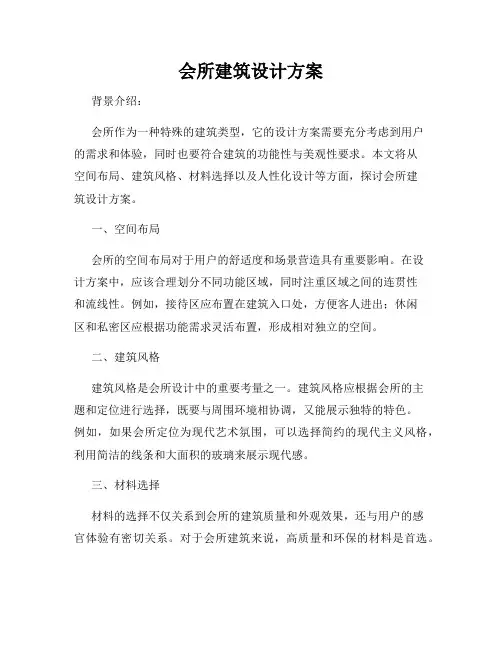 会所建筑设计方案

背景介绍:

会所作为一种特殊的建筑类型，它的设计方案需要充分考虑到用户的需求和体验，同时也要符合建筑的功能性与美观性要求。本文将从空间布局、建筑风格、材料选择以及人性化设计等方面，探讨会所建筑设计方案。

一、空间布局

会所的空间布局对于用户的舒适度和场景营造具有重要影响。在设计方案中，应该合理划分不同功能区域，同时注重区域之间的连贯性和流线性。例如，接待区应布置在建筑入口处，方便客人进出；休闲区和私密区应根据功能需求灵活布置，形成相对独立的空间。

二、建筑风格

建筑风格是会所设计中的重要考量之一。建筑风格应根据会所的主题和定位进行选择，既要与周围环境相协调，又能展示独特的特色。例如，如果会所定位为现代艺术氛围，可以选择简约的现代主义风格，利用简洁的线条和大面积的玻璃来展示现代感。

三、材料选择

材料的选择不仅关系到会所的建筑质量和外观效果，还与用户的感官体验有密切关系。对于会所建筑来说，高质量和环保的材料是首选。